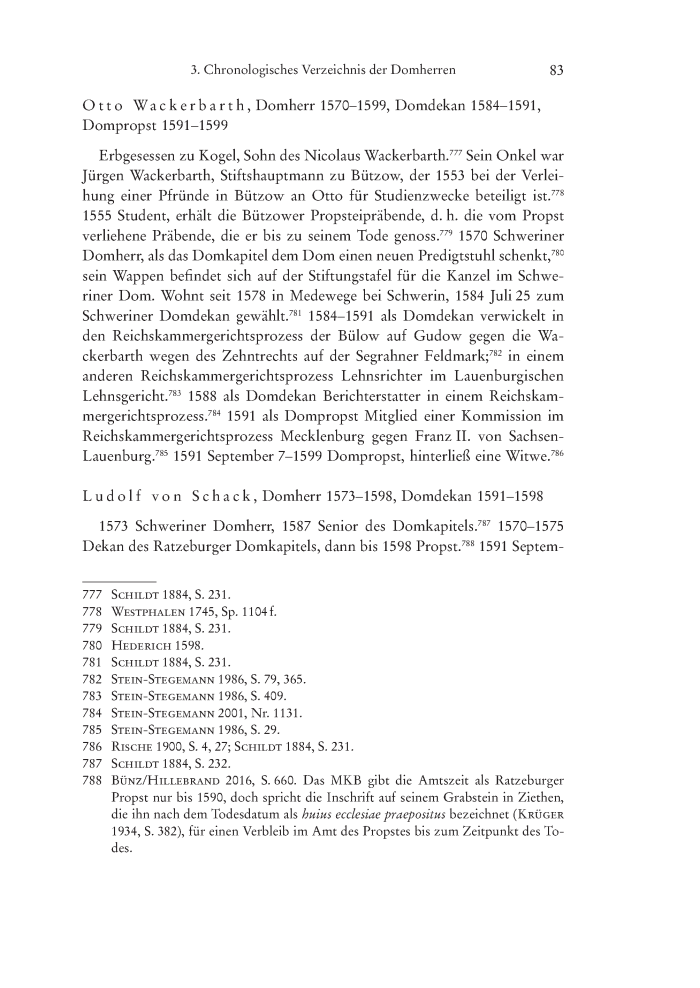 3. Chronologisches Verzeichnis der Domherren 83

Otto Wackerbarth, Domherr 1570–1599, Domdekan 1584–1591, Dompropst 1591–1599

Erbgesessen zu Kogel, Sohn des Nicolaus Wackerbarth.$^{777}$ Sein Onkel war Jürgen Wackerbarth, Stiftshauptmann zu Bützow, der 1553 bei der Verleihung einer Pfründe in Bützow an Otto für Studienzwecke beteiligt ist.$^{778}$ 1555 Student, erhält die Bützower Propsteipräbende, d. h. die vom Propst verliehene Präbende, die er bis zu seinem Tode genoss.$^{779}$ 1570 Schweriner Domherr, als das Domkapitel dem Dom einen neuen Predigtstuhl schenkt,$^{780}$ sein Wappen befindet sich auf der Stiftungstafel für die Kanzel im Schweriner Dom. Wohnt seit 1578 in Medewege bei Schwerin, 1584 Juli 25 zum Schweriner Domdekan gewählt.$^{781}$ 1584–1591 als Domdekan verwickelt in den Reichskammergerichtsprozess der Bülow auf Gudow gegen die Wackerbarth wegen des Zehntrechts auf der Segrahner Feldmark;$^{782}$ in einem anderen Reichskammergerichtsprozess Lehnsrichter im Lauenburgischen Lehnsgericht.$^{783}$ 1588 als Domdekan Berichterstatter in einem Reichskammergerichtsprozess.$^{784}$ 1591 als Dompropst Mitglied einer Kommission im Reichskammergerichtsprozess Mecklenburg gegen Franz II. von Sachsen-Lauenburg.$^{785}$ 1591 September 7–1599 Dompropst, hinterließ eine Witwe.$^{786}$

Ludolf von Schack, Domherr 1573–1598, Domdekan 1591–1598

1573 Schweriner Domherr, 1587 Senior des Domkapitels.$^{787}$ 1570–1575 Dekan des Ratzeburger Domkapitels, dann bis 1598 Propst.$^{788}$ 1591 Septem-

777 Schildt 1884, S. 231.
778 Westphalen 1745, Sp. 1104 f.
779 Schildt 1884, S. 231.
780 Hederich 1598.
781 Schildt 1884, S. 231.
782 Stein-Stegemann 1986, S. 79, 365.
783 Stein-Stegemann 1986, S. 409.
784 Stein-Stegemann 2001, Nr. 1131.
785 Stein-Stegemann 1986, S. 29.
786 Rische 1900, S. 4, 27; Schildt 1884, S. 231.
787 Schildt 1884, S. 232.
788 Bünz/Hillebrand 2016, S. 660. Das MKB gibt die Amtszeit als Ratzeburger Propst nur bis 1590, doch spricht die Inschrift auf seinem Grabstein in Ziethen, die ihn nach dem Todesdatum als huius ecclesiae praepositus bezeichnet (Krüger 1934, S. 382), für einen Verbleib im Amt des Propstes bis zum Zeitpunkt des Todes.